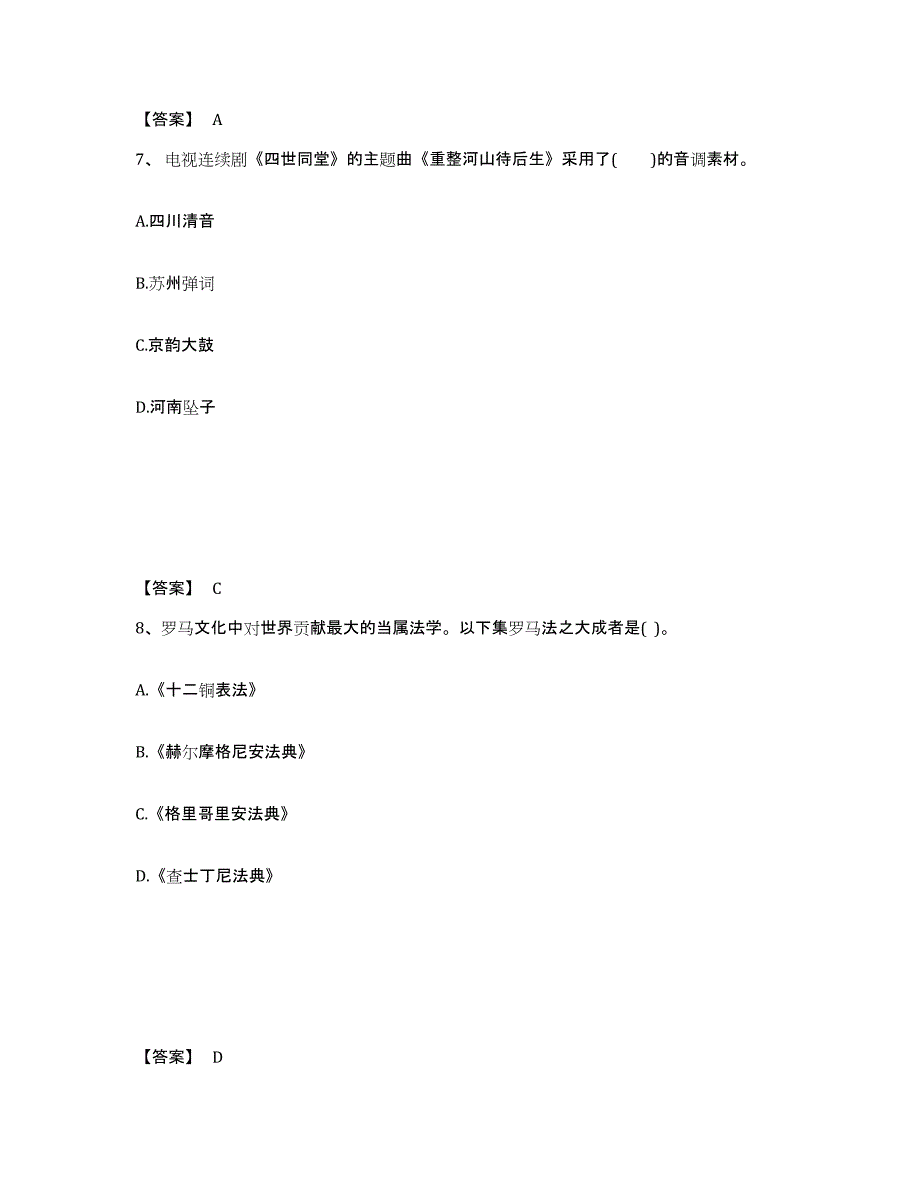 【答案】 A

7、电视连续剧《四世同堂》的主题曲《重整河山待后生》采用了(　　)的音调素材。

A.四川清音

B.苏州弹词

C.京韵大鼓

D.河南坠子

【答案】 C

8、罗马文化中对世界贡献最大的当属法学。以下集罗马法之大成者是( )。

A.《十二铜表法》

B.《赫尔摩格尼安法典》

C.《格里哥里安法典》

D.《查士丁尼法典》

【答案】 D